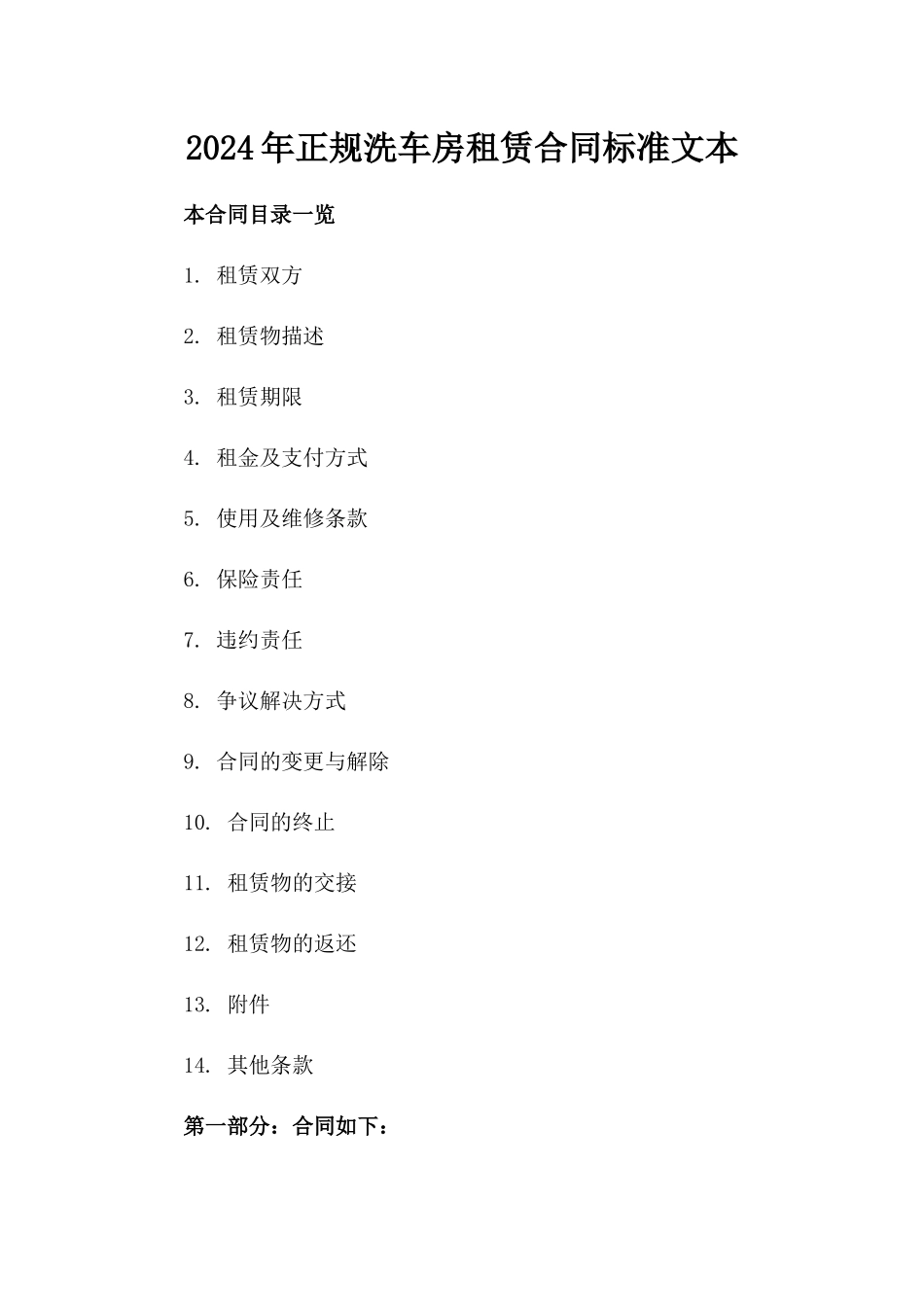 2024年正规洗车房租赁合同标准文本

本合同目录一览

1. 租赁双方

2. 租赁物描述

3. 租赁期限

4. 租金及支付方式

5. 使用及维修条款

6. 保险责任

7. 违约责任

8. 争议解决方式

9. 合同的变更与解除

10. 合同的终止

11. 租赁物的交接

12. 租赁物的返还

13. 附件

14. 其他条款

第一部分：合同如下：